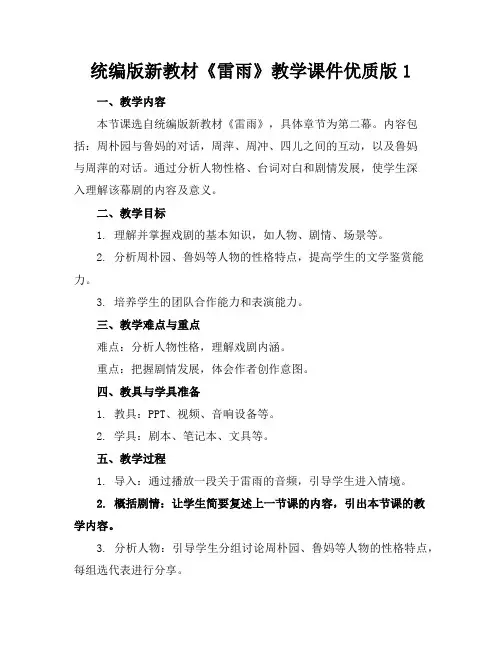 统编版新教材《雷雨》教学课件优质版 1

一、教学内容

本节课选自统编版新教材《雷雨》，具体章节为第二幕。内容包括：周朴园与鲁妈的对话，周萍、周冲、四儿之间的互动，以及鲁妈与周萍的对话。通过分析人物性格、台词对白和剧情发展，使学生深入理解该幕剧的内容及意义。

二、教学目标

1. 理解并掌握戏剧的基本知识，如人物、剧情、场景等。

2. 分析周朴园、鲁妈等人物的性格特点，提高学生的文学鉴赏能力。

3. 培养学生的团队合作能力和表演能力。

三、教学难点与重点

难点：分析人物性格，理解戏剧内涵。

重点：把握剧情发展，体会作者创作意图。

四、教具与学具准备

1. 教具：PPT、视频、音响设备等。

2. 学具：剧本、笔记本、文具等。

五、教学过程

1. 导入：通过播放一段关于雷雨的音频，引导学生进入情境。

2. 概括剧情：让学生简要复述上一节课的内容，引出本节课的教学内容。

3. 分析人物：引导学生分组讨论周朴园、鲁妈等人物的性格特点，每组选代表进行分享。